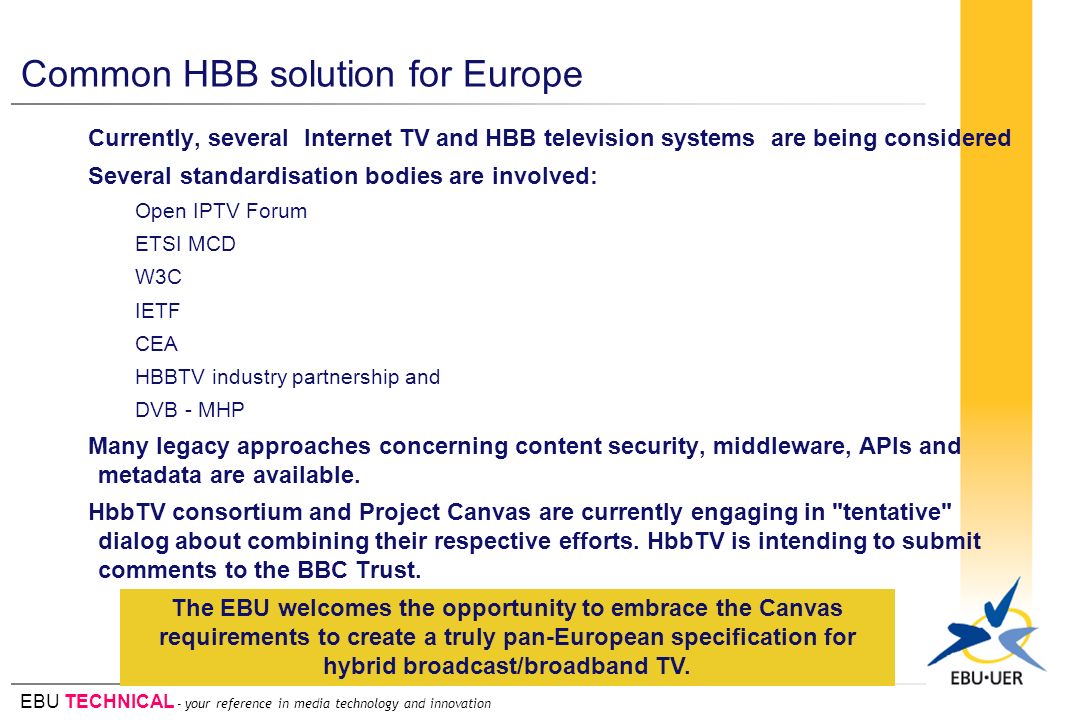 Common HBB solution for Europe

Currently, several Internet TV and HBB television systems are being considered

Several standardisation bodies are involved:

Open IPTV Forum

ETSI MCD

W3C

IETF

CEA

HBBTV industry partnership and

DVB - MHP

Many legacy approaches concerning content security, middleware, APIs and metadata are available.

HbbTV consortium and Project Canvas are currently engaging in "tentative" dialog about combining their respective efforts. HbbTV is intending to submit comments to the BBC Trust.

The EBU welcomes the opportunity to embrace the Canvas requirements to create a truly pan-European specification for hybrid broadcast/broadband TV.

EBU•UER

EBU TECHNICAL - your reference in media technology and innovation